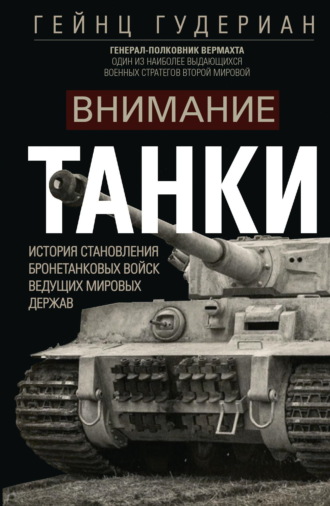 ГЕЙНЦ ГУДЕРИАН

ГЕНЕРАЛ-ПОЛКОВНИК ВЕРМАХТА
ОДИН ИЗ НАИБОЛЕЕ ВЫДАЮЩИХСЯ ВОЕННЫХ СТРАТЕГОВ ВТОРОЙ МИРОВОЙ

ВНИМАНИЕ

ТАНКИ

ИСТОРИЯ СТАНОВЛЕНИЯ БРОНЕТАНКОВЫХ ВОЙСК ВЕДУЩИХ МИРОВЫХ ДЕРЖАВ